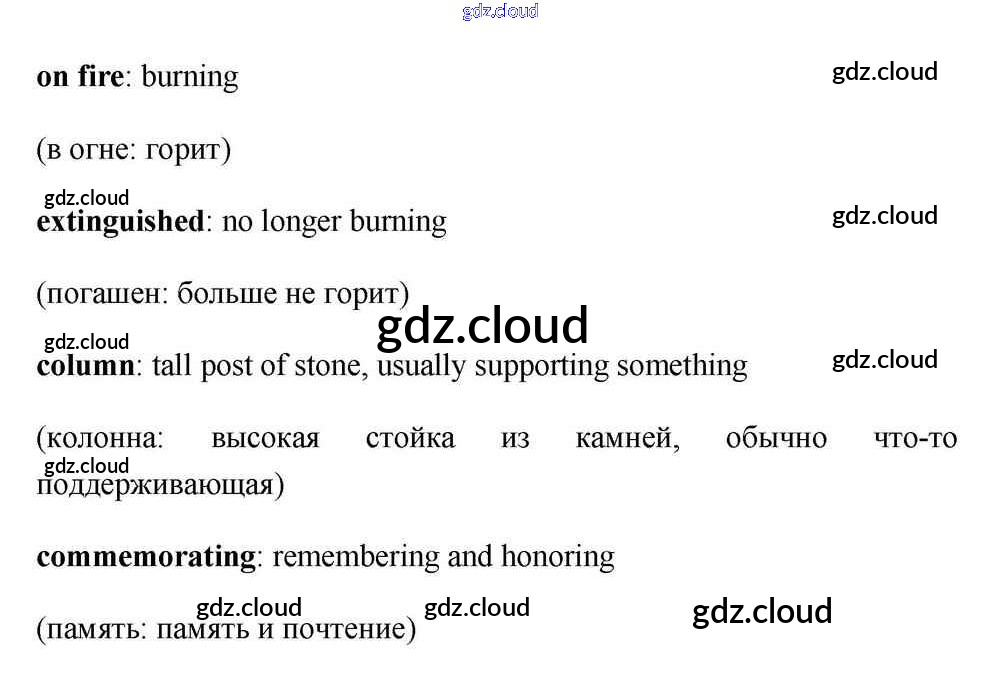 on fire: burning

(в огне: горит)

extinguished: no longer burning

(погашен: больше не горит)

column: tall post of stone, usually supporting something

(колонна: высокая стойка из камней, обычно что-то поддерживающая)

commemorating: remembering and honoring

(память: память и почтение)

gdz.cloud